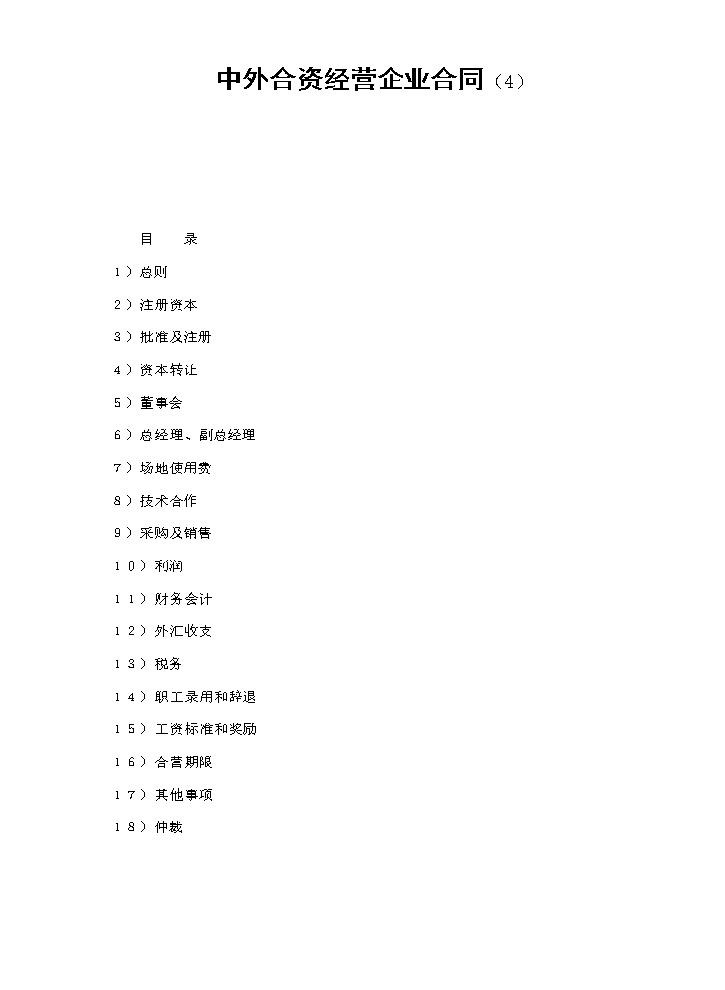 中外合资经营企业合同（4）

目　录

1）总则

2）注册资本

3）批准及注册

4）资本转让

5）董事会

6）总经理、副总经理

7）场地使用费

8）技术合作

9）采购及销售

10）利润

11）财务会计

12）外汇收支

13）税务

14）职工录用和辞退

15）工资标准和奖励

16）合营期限

17）其他事项

18）仲裁